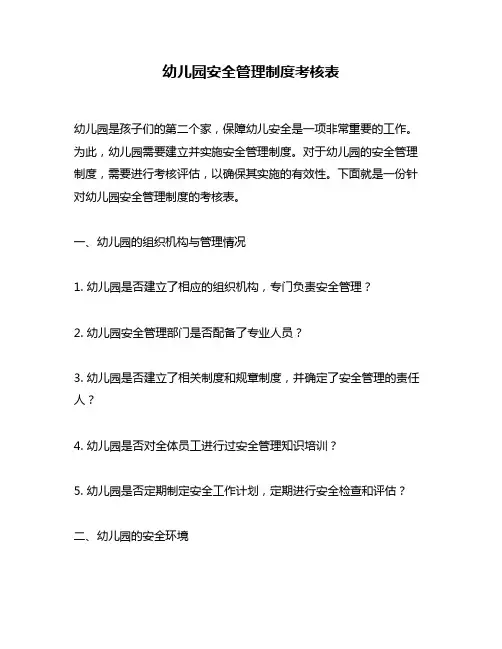 幼儿园安全管理制度考核表

幼儿园是孩子们的第二个家，保障幼儿安全是一项非常重要的工作。为此，幼儿园需要建立并实施安全管理制度。对于幼儿园的安全管理制度，需要进行考核评估，以确保其实施的有效性。下面就是一份针对幼儿园安全管理制度的考核表。

一、幼儿园的组织机构与管理情况

1. 幼儿园是否建立了相应的组织机构，专门负责安全管理？

2. 幼儿园安全管理部门是否配备了专业人员？

3. 幼儿园是否建立了相关制度和规章制度，并确定了安全管理的责任人？

4. 幼儿园是否对全体员工进行过安全管理知识培训？

5. 幼儿园是否定期制定安全工作计划，定期进行安全检查和评估？

二、幼儿园的安全环境